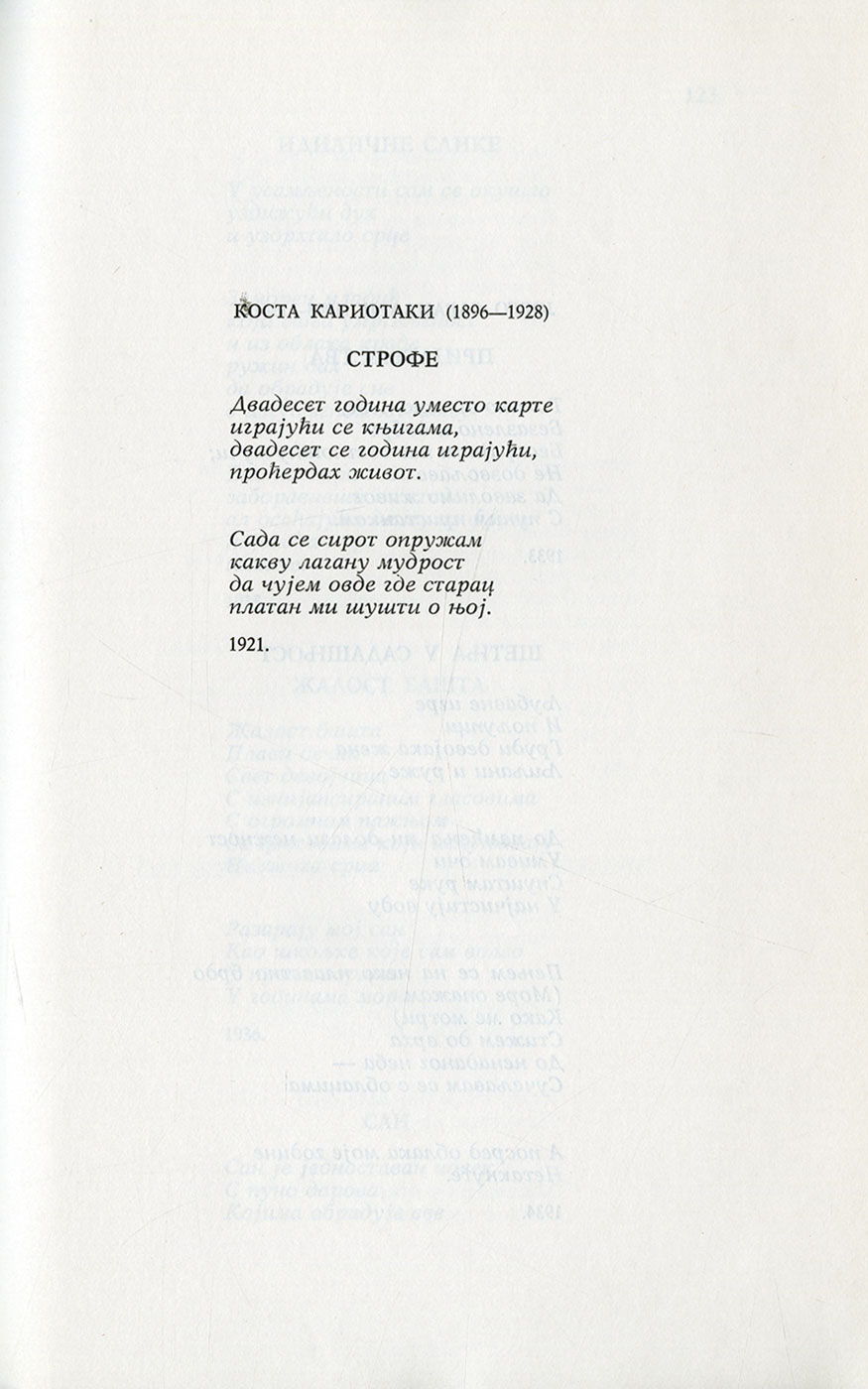 КОСТА КАРИОТАКИ (1896—1928)

СТРОФЕ

Двадесет година уместо карте играјући се књигама, двадесет се година играјући, проћердах живот.

Сада се сирот опружам какву лагану мудрост да чујем овде где старац платан ми шушти о њој.

1921.